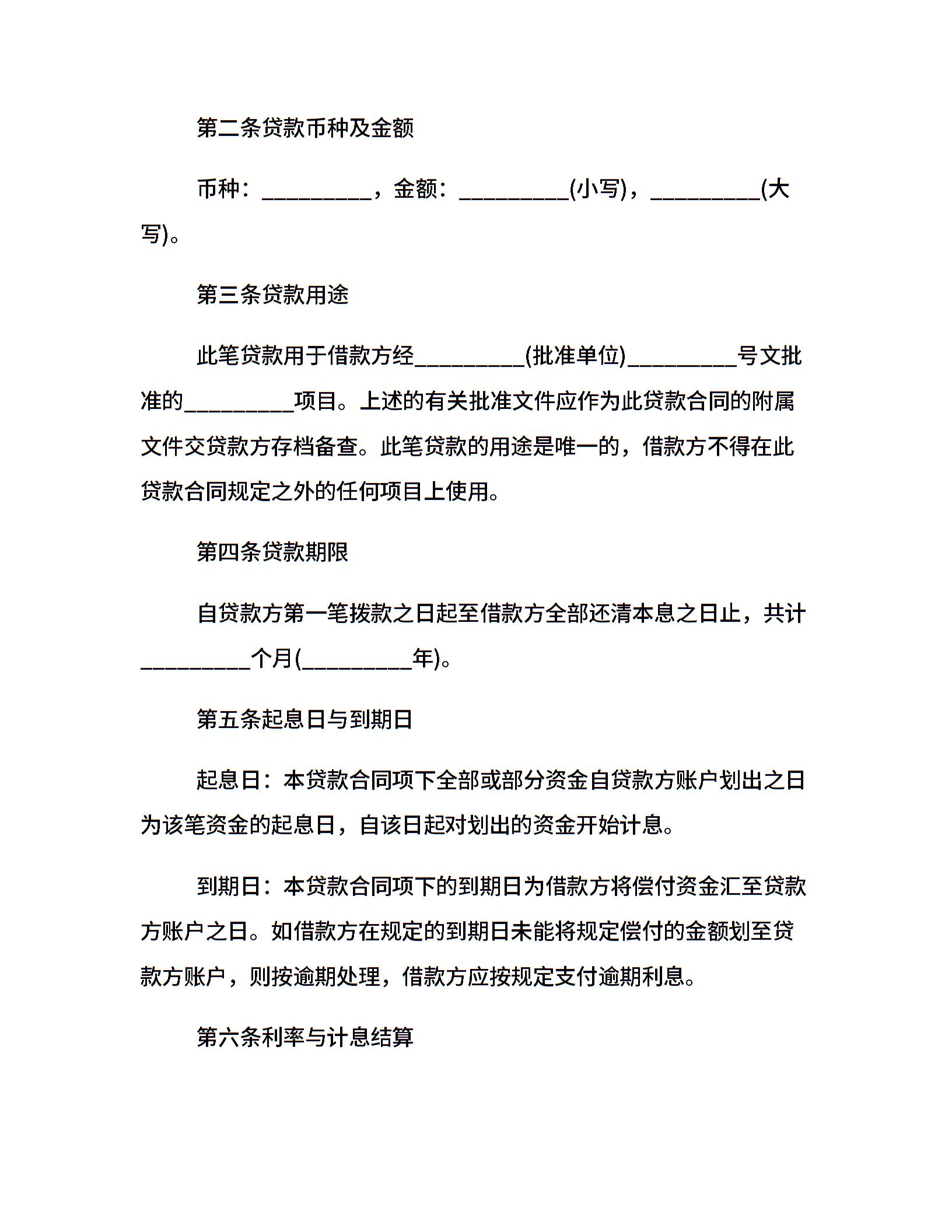 第二条贷款币种及金额

币种：_________，金额：_________(小写)，_________(大写)。

第三条贷款用途

此笔贷款用于借款方经_________(批准单位)_________号文批准的_________项目。上述的有关批准文件应作为此贷款合同的附属文件交贷款方存档备查。此笔贷款的用途是唯一的，借款方不得在此贷款合同规定之外的任何项目上使用。

第四条贷款期限

自贷款方第一笔拨款之日起至借款方全部还清本息之日止，共计_________个月(_________年)。

第五条起息日与到期日

起息日：本贷款合同项下全部或部分资金自贷款方账户划出之日为该笔资金的起息日，自该日起对划出的资金开始计息。

到期日：本贷款合同项下的到期日为借款方将偿付资金汇至贷款方账户之日。如借款方在规定的到期日未能将规定偿付的金额划至贷款方账户，则按逾期处理，借款方应按规定支付逾期利息。

第六条利率与计息结算